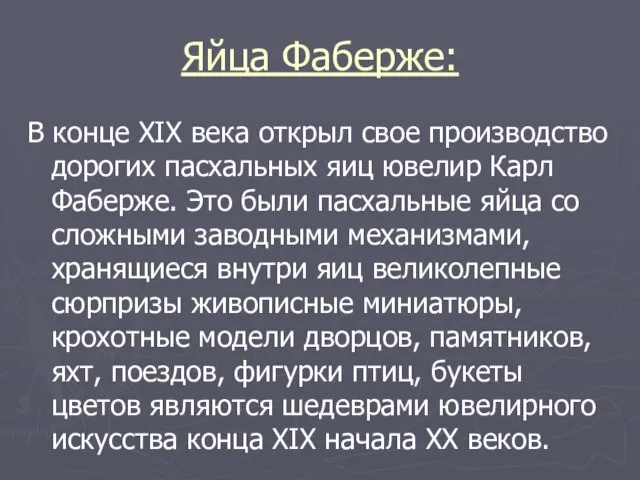 Яйца Фаберже:

В конце XIX века открыл свое производство дорогих пасхальных яиц ювелир Карл Фаберже. Это были пасхальные яйца со сложными заводными механизмами, хранящиеся внутри яиц великолепные сюрпризы живописные миниатюры, крохотные модели дворцов, памятников, яхт, поездов, фигурки птиц, букеты цветов являются шедеврами ювелирного искусства конца XIX начала XX веков.